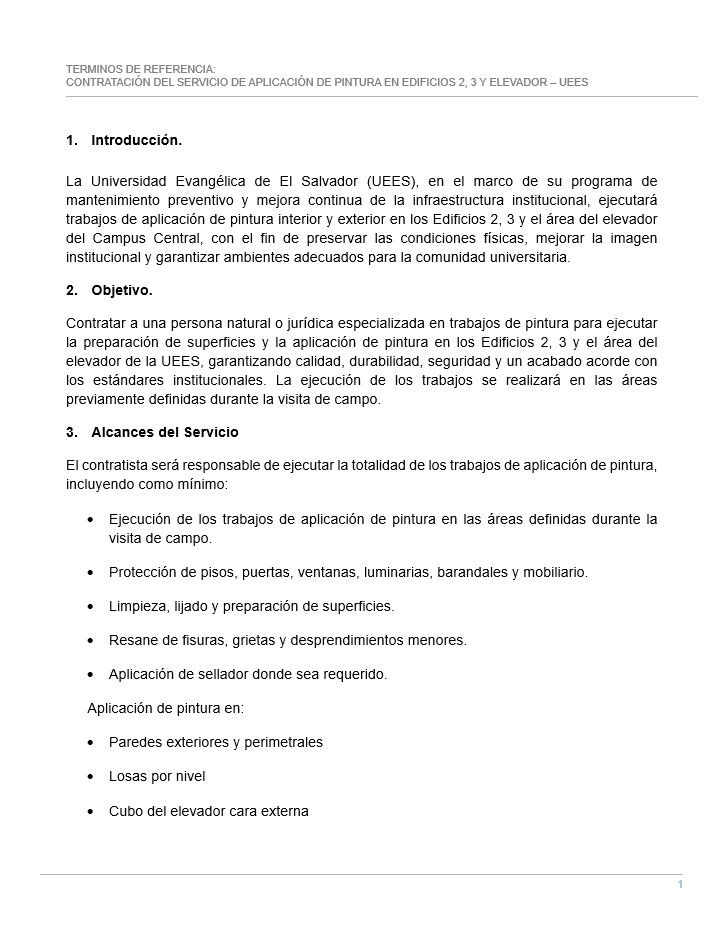 TERMINOS DE REFERENCIA:
CONTRATACIÓN DEL SERVICIO DE APLICACIÓN DE PINTURA EN EDIFICIOS 2, 3 Y ELEVADOR – UEES

1. Introducción.

La Universidad Evangélica de El Salvador (UEES), en el marco de su programa de mantenimiento preventivo y mejora continua de la infraestructura institucional, ejecutará trabajos de aplicación de pintura interior y exterior en los Edificios 2, 3 y el área del elevador del Campus Central, con el fin de preservar las condiciones físicas, mejorar la imagen institucional y garantizar ambientes adecuados para la comunidad universitaria.

2. Objetivo.

Contratar a una persona natural o jurídica especializada en trabajos de pintura para ejecutar la preparación de superficies y la aplicación de pintura en los Edificios 2, 3 y el área del elevador de la UEES, garantizando calidad, durabilidad, seguridad y un acabado acorde con los estándares institucionales. La ejecución de los trabajos se realizará en las áreas previamente definidas durante la visita de campo.

3. Alcances del Servicio

El contratista será responsable de ejecutar la totalidad de los trabajos de aplicación de pintura, incluyendo como mínimo:

• Ejecución de los trabajos de aplicación de pintura en las áreas definidas durante la visita de campo.

• Protección de pisos, puertas, ventanas, luminarias, barandales y mobiliario.

• Limpieza, lijado y preparación de superficies.

• Resane de fisuras, grietas y desprendimientos menores.

• Aplicación de sellador donde sea requerido.

Aplicación de pintura en:

• Paredes exteriores y perimetrales

• Losas por nivel

• Cubo del elevador cara externa

1